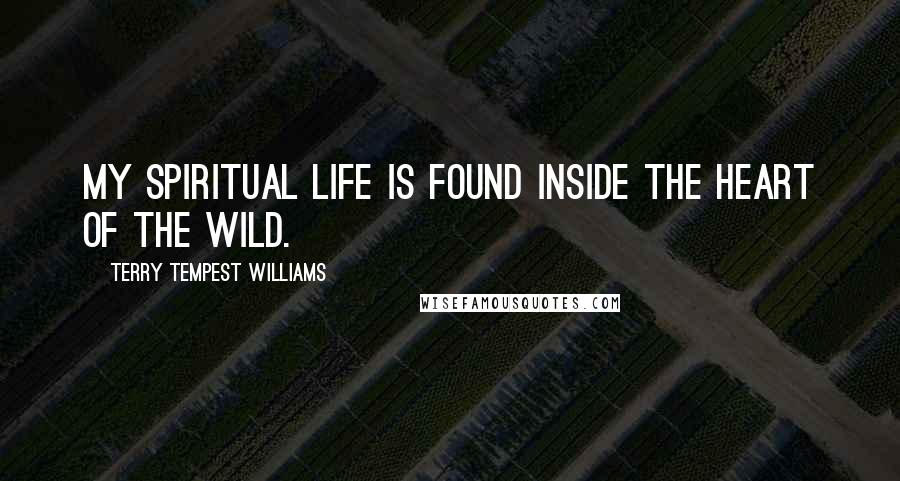 MY SPIRITUAL LIFE IS FOUND INSIDE THE HEART OF THE WILD.

TERRY TEMPEST WILLIAMS

WISEFAMOUSQUOTES.COM